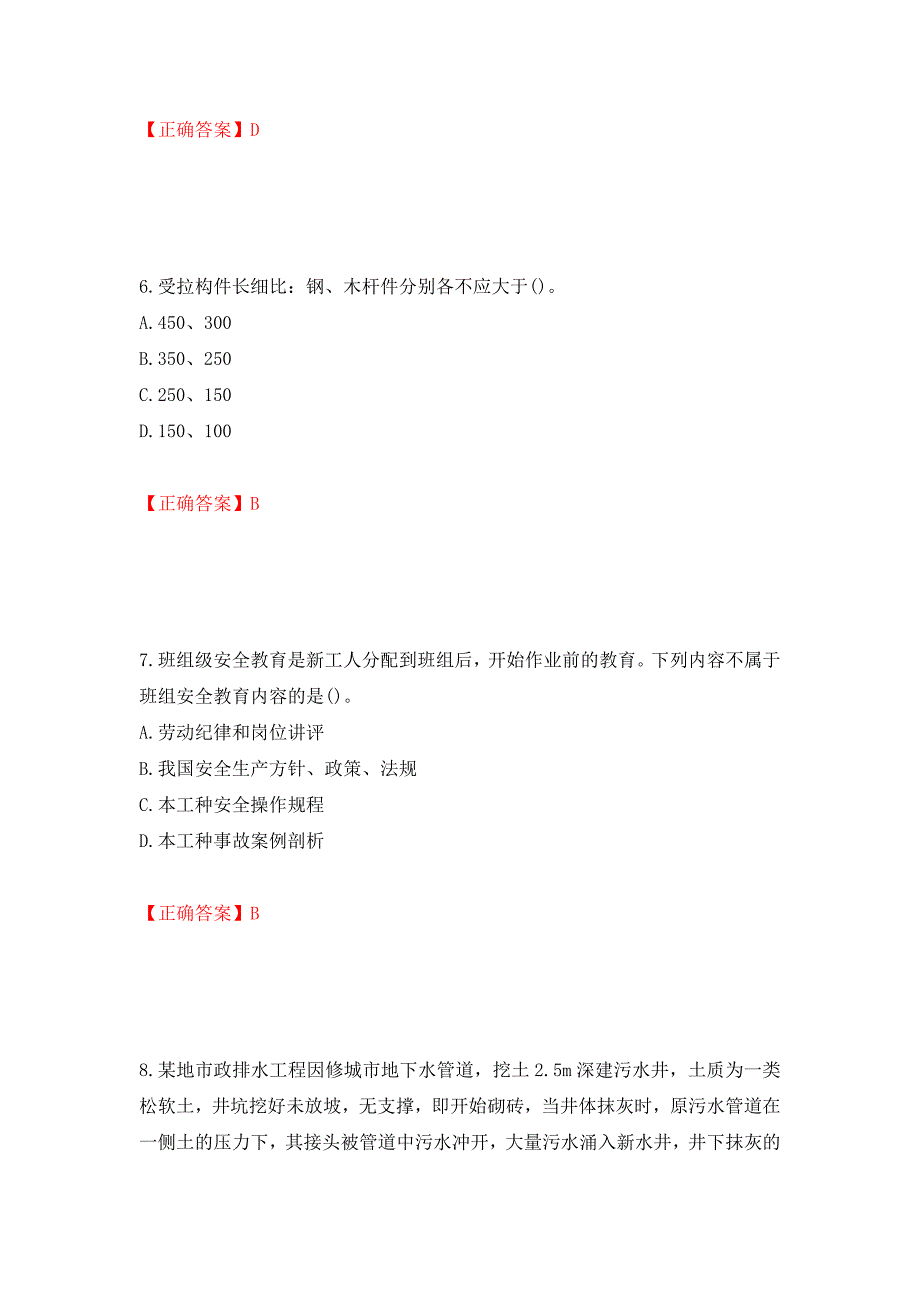 【正确答案】D

6.受拉构件长细比：钢、木杆件分别各不应大于()。

A.450、300

B.350、250

C.250、150

D.150、100

【正确答案】B

7.班组级安全教育是新工人分配到班组后，开始作业前的教育。下列内容不属于班组安全教育内容的是()。

A.劳动纪律和岗位讲评

B.我国安全生产方针、政策、法规

C.本工种安全操作规程

D.本工种事故案例剖析

【正确答案】B

8.某地市政排水工程因修城市地下水管道，挖土2.5m深建污水井，土质为一类松软土，井坑挖好未放坡，无支撑，即开始砌砖，当井体抹灰时，原污水管道在一侧土的压力下，其接头被管道中污水冲开，大量污水涌入新水井，井下抹灰的